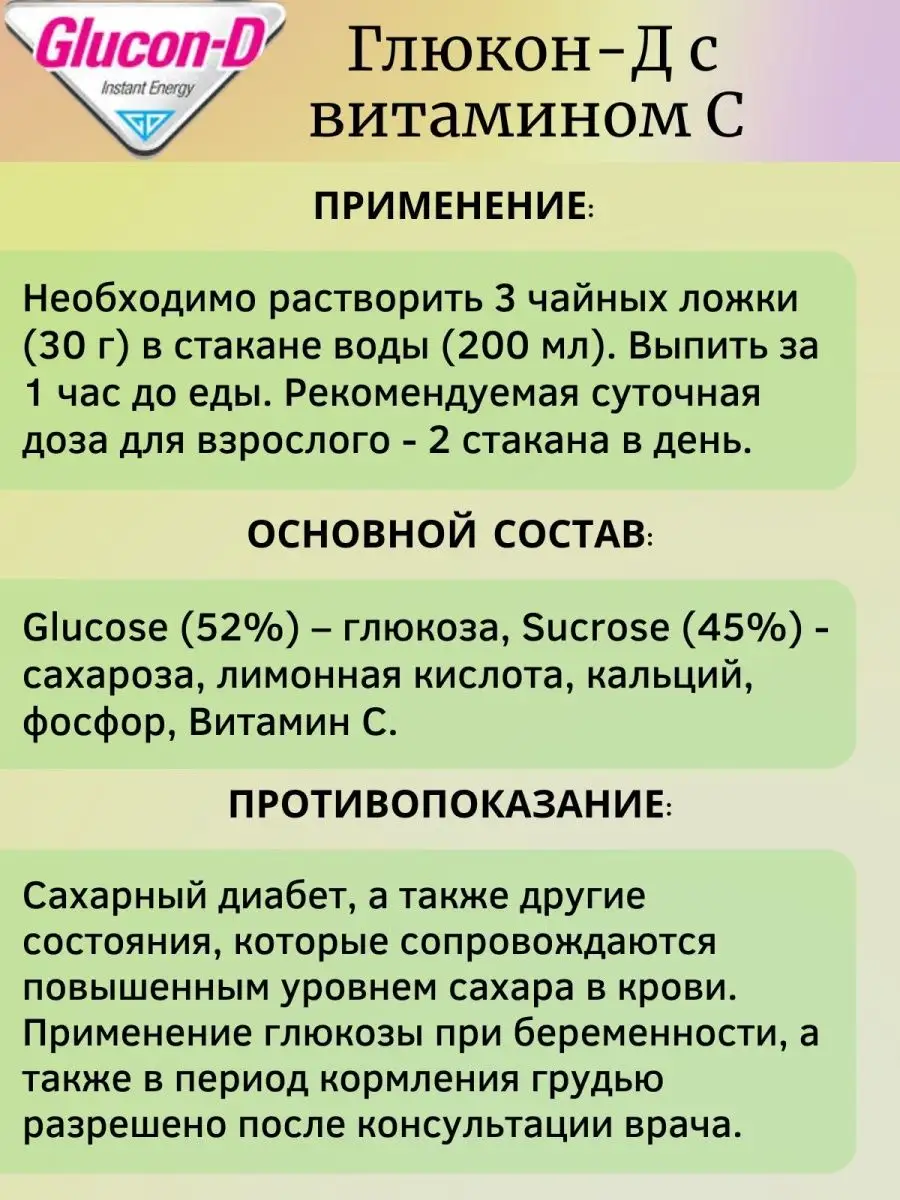 Glucon-D
Instant Energy
GD

Глюкон-Д с витамином С

ПРИМЕНЕНИЕ:

Необходимо растворить 3 чайных ложки (30 г) в стакане воды (200 мл). Выпить за 1 час до еды. Рекомендуемая суточная доза для взрослого - 2 стакана в день.

ОСНОВНОЙ СОСТАВ:

Glucose (52%) – глюкоза, Sucrose (45%) - сахароза, лимонная кислота, кальций, фосфор, Витамин С.

ПРОТИВОПОКАЗАНИЕ:

Сахарный диабет, а также другие состояния, которые сопровождаются повышенным уровнем сахара в крови. Применение глюкозы при беременности, а также в период кормления грудью разрешено после консультации врача.